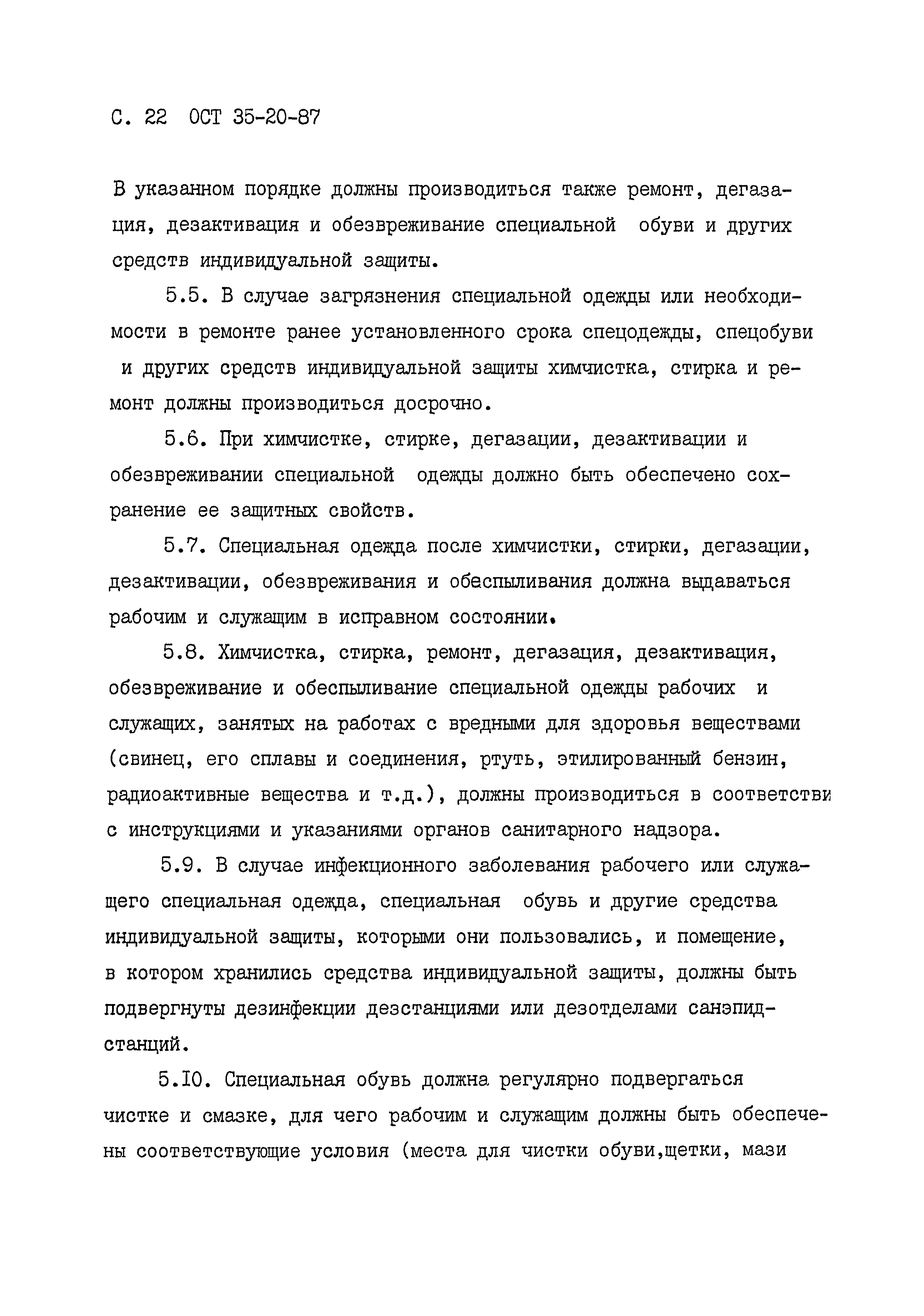 С. 22 ОСТ 35-20-87

В указанном порядке должны производиться также ремонт, дегазация, дезактивация и обезвреживание специальной обуви и других средств индивидуальной защиты.

5.5. В случае загрязнения специальной одежды или необходимости в ремонте ранее установленного срока спецодежды, спецобуви и других средств индивидуальной защиты химчистка, стирка и ремонт должны производиться досрочно.

5.6. При химчистке, стирке, дегазации, дезактивации и обезвреживании специальной одежды должно быть обеспечено сохранение ее защитных свойств.

5.7. Специальная одежда после химчистки, стирки, дегазации, дезактивации, обезвреживания и обеспыливания должна выдаваться рабочим и служащим в исправном состоянии.

5.8. Химчистка, стирка, ремонт, дегазация, дезактивация, обезвреживание и обеспыливание специальной одежды рабочих и служащих, занятых на работах с вредными для здоровья веществами (свинец, его сплавы и соединения, ртуть, этилированный бензин, радиоактивные вещества и т.д.), должны производиться в соответстви с инструкциями и указаниями органов санитарного надзора.

5.9. В случае инфекционного заболевания рабочего или служащего специальная одежда, специальная обувь и другие средства индивидуальной защиты, которыми они пользовались, и помещение, в котором хранились средства индивидуальной защиты, должны быть подвергнуты дезинфекции дезстанциями или дезотделами санэпидстанций.

5.10. Специальная обувь должна регулярно подвергаться чистке и смазке, для чего рабочим и служащим должны быть обеспечены соответствующие условия (места для чистки обуви,щетки, мази